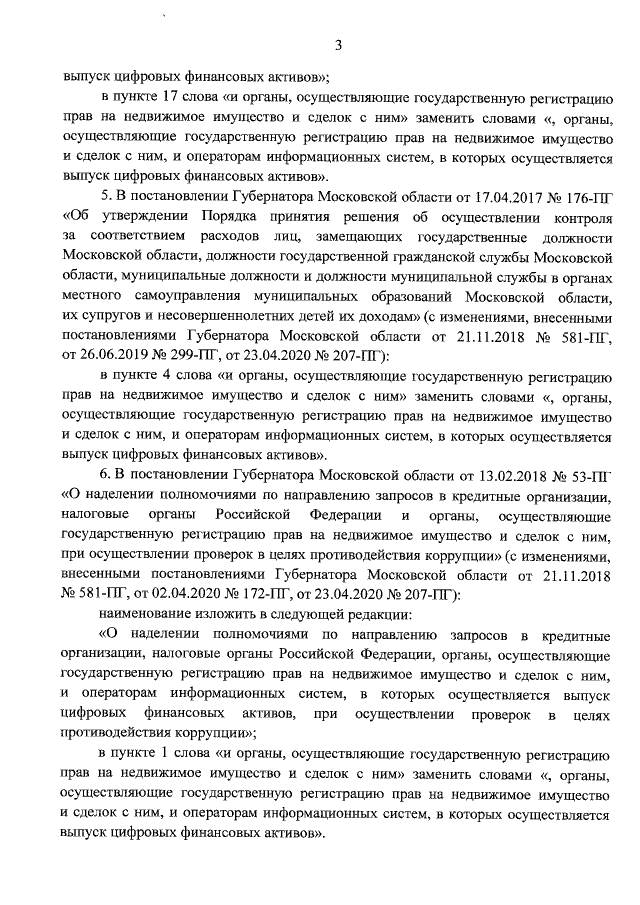 3

выпуск цифровых финансовых активов»;

в пункте 17 слова «и органы, осуществляющие государственную регистрацию прав на недвижимое имущество и сделок с ним» заменить словами «, органы, осуществляющие государственную регистрацию прав на недвижимое имущество и сделок с ним, и операторам информационных систем, в которых осуществляется выпуск цифровых финансовых активов».

5. В постановлении Губернатора Московской области от 17.04.2017 № 176-ПГ «Об утверждении Порядка принятия решения об осуществлении контроля за соответствием расходов лиц, замещающих государственные должности Московской области, должности государственной гражданской службы Московской области, муниципальные должности и должности муниципальной службы в органах местного самоуправления муниципальных образований Московской области, их супругов и несовершеннолетних детей их доходам» (с изменениями, внесенными постановлениями Губернатора Московской области от 21.11.2018 № 581-ПГ, от 26.06.2019 № 299-ПГ, от 23.04.2020 № 207-ПГ):

в пункте 4 слова «и органы, осуществляющие государственную регистрацию прав на недвижимое имущество и сделок с ним» заменить словами «, органы, осуществляющие государственную регистрацию прав на недвижимое имущество и сделок с ним, и операторам информационных систем, в которых осуществляется выпуск цифровых финансовых активов».

6. В постановлении Губернатора Московской области от 13.02.2018 № 53-ПГ «О наделении полномочиями по направлению запросов в кредитные организации, налоговые органы Российской Федерации и органы, осуществляющие государственную регистрацию прав на недвижимое имущество и сделок с ним, при осуществлении проверок в целях противодействия коррупции» (с изменениями, внесенными постановлениями Губернатора Московской области от 21.11.2018 № 581-ПГ, от 02.04.2020 № 172-ПГ, от 23.04.2020 № 207-ПГ):

наименование изложить в следующей редакции:

«О наделении полномочиями по направлению запросов в кредитные организации, налоговые органы Российской Федерации, органы, осуществляющие государственную регистрацию прав на недвижимое имущество и сделок с ним, и операторам информационных систем, в которых осуществляется выпуск цифровых финансовых активов, при осуществлении проверок в целях противодействия коррупции»;

в пункте 1 слова «и органы, осуществляющие государственную регистрацию прав на недвижимое имущество и сделок с ним» заменить словами «, органы, осуществляющие государственную регистрацию прав на недвижимое имущество и сделок с ним, и операторам информационных систем, в которых осуществляется выпуск цифровых финансовых активов».